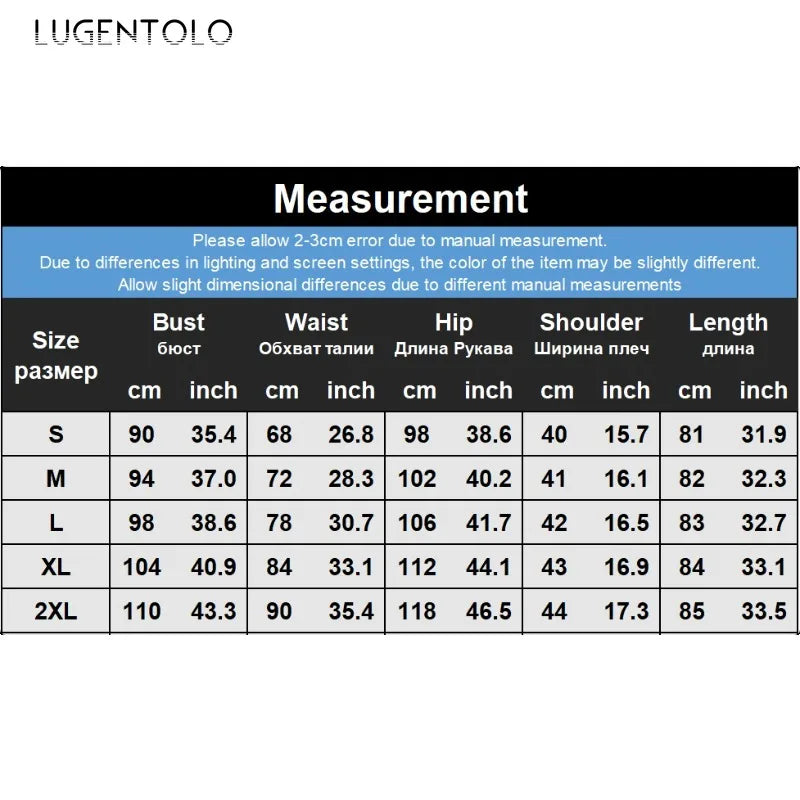 LUGENTOLO

Measurement

Please allow 2-3cm error due to manual measurement.
Due to differences in lighting and screen settings, the color of the item may be slightly different.
Allow slight dimensional differences due to different manual measurements

| Size размер | Bust бюст cm | Bust бюст inch | Waist Обхват талии cm | Waist Обхват талии inch | Hip Длина Рукава cm | Hip Длина Рукава inch | Shoulder Ширина плеч cm | Shoulder Ширина плеч inch | Length длина cm | Length длина inch |
|---|---|---|---|---|---|---|---|---|---|---|
| S | 90 | 35.4 | 68 | 26.8 | 98 | 38.6 | 40 | 15.7 | 81 | 31.9 |
| M | 94 | 37.0 | 72 | 28.3 | 102 | 40.2 | 41 | 16.1 | 82 | 32.3 |
| L | 98 | 38.6 | 78 | 30.7 | 106 | 41.7 | 42 | 16.5 | 83 | 32.7 |
| XL | 104 | 40.9 | 84 | 33.1 | 112 | 44.1 | 43 | 16.9 | 84 | 33.1 |
| 2XL | 110 | 43.3 | 90 | 35.4 | 118 | 46.5 | 44 | 17.3 | 85 | 33.5 |